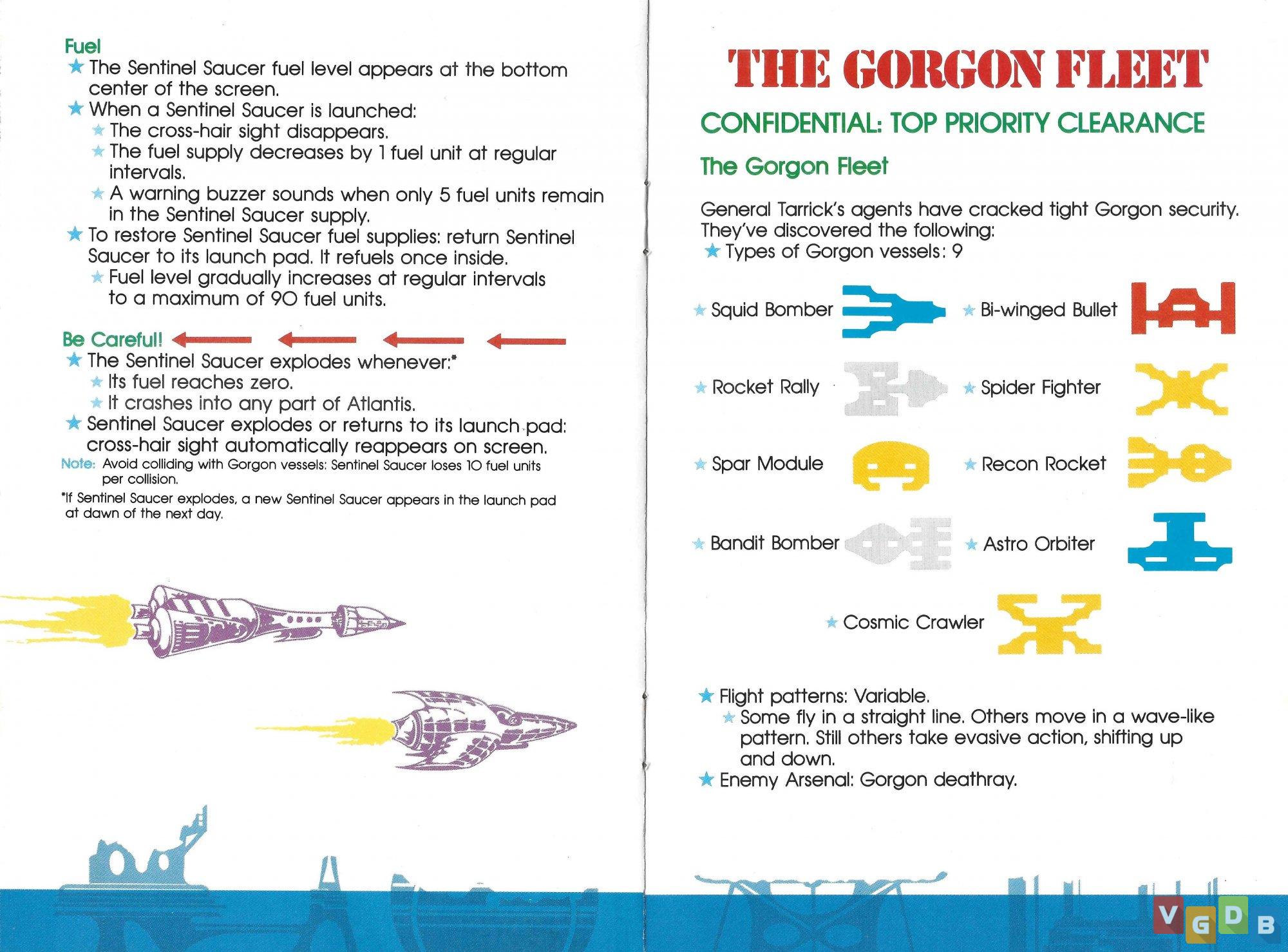 Fuel
★ The Sentinel Saucer fuel level appears at the bottom center of the screen.
★ When a Sentinel Saucer is launched:
★ The cross-hair sight disappears.
★ The fuel supply decreases by 1 fuel unit at regular intervals.
★ A warning buzzer sounds when only 5 fuel units remain in the Sentinel Saucer supply.
★ To restore Sentinel Saucer fuel supplies: return Sentinel Saucer to its launch pad. It refuels once inside.
★ Fuel level gradually increases at regular intervals to a maximum of 90 fuel units.

Be Careful!
★ The Sentinel Saucer explodes whenever:*
★ Its fuel reaches zero.
★ It crashes into any part of Atlantis.
★ Sentinel Saucer explodes or returns to its launch pad: cross-hair sight automatically reappears on screen.
Note: Avoid colliding with Gorgon vessels: Sentinel Saucer loses 10 fuel units per collision.
*If Sentinel Saucer explodes, a new Sentinel Saucer appears in the launch pad at dawn of the next day.

THE GORGON FLEET

CONFIDENTIAL: TOP PRIORITY CLEARANCE

The Gorgon Fleet

General Tarrick's agents have cracked tight Gorgon security. They've discovered the following:
★ Types of Gorgon vessels: 9

★ Squid Bomber
★ Bi-winged Bullet
★ Rocket Rally
★ Spider Fighter
★ Spar Module
★ Recon Rocket
★ Bandit Bomber
★ Astro Orbiter
★ Cosmic Crawler

★ Flight patterns: Variable.
★ Some fly in a straight line. Others move in a wave-like pattern. Still others take evasive action, shifting up and down.
★ Enemy Arsenal: Gorgon deathray.

VGDB